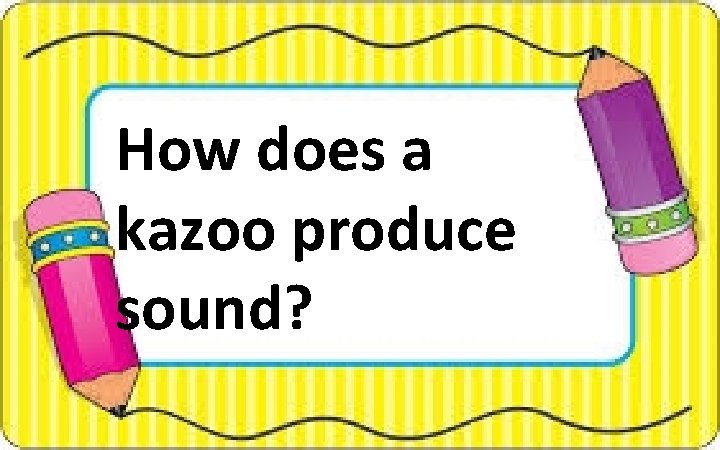 How does a kazoo produce sound?